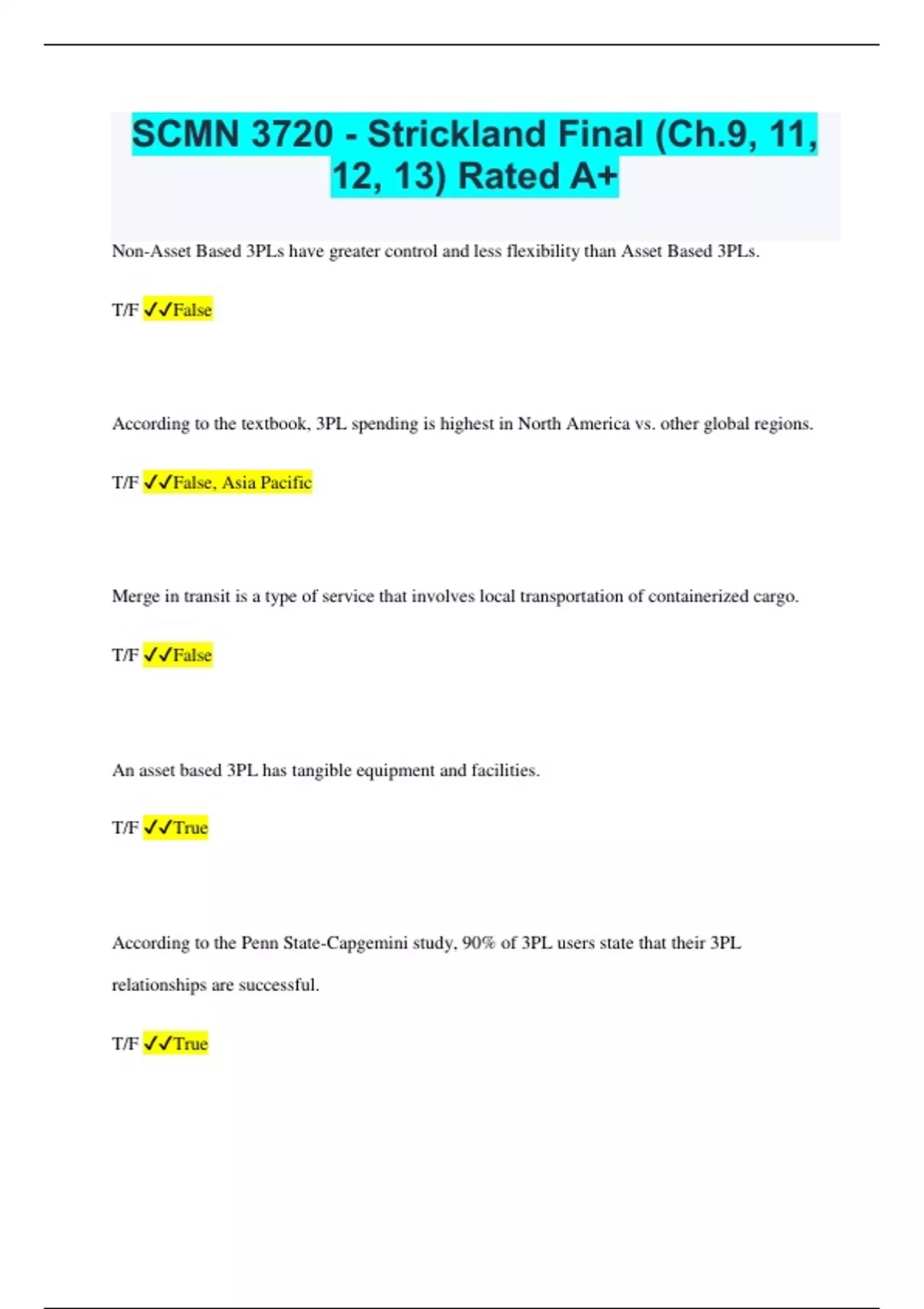 SCMN 3720 - Strickland Final (Ch.9, 11, 12, 13) Rated A+

Non-Asset Based 3PLs have greater control and less flexibility than Asset Based 3PLs.

T/F ✓✓False

According to the textbook, 3PL spending is highest in North America vs. other global regions.

T/F ✓✓False, Asia Pacific

Merge in transit is a type of service that involves local transportation of containerized cargo.

T/F ✓✓False

An asset based 3PL has tangible equipment and facilities.

T/F ✓✓True

According to the Penn State-Capgemini study, 90% of 3PL users state that their 3PL relationships are successful.

T/F ✓✓True